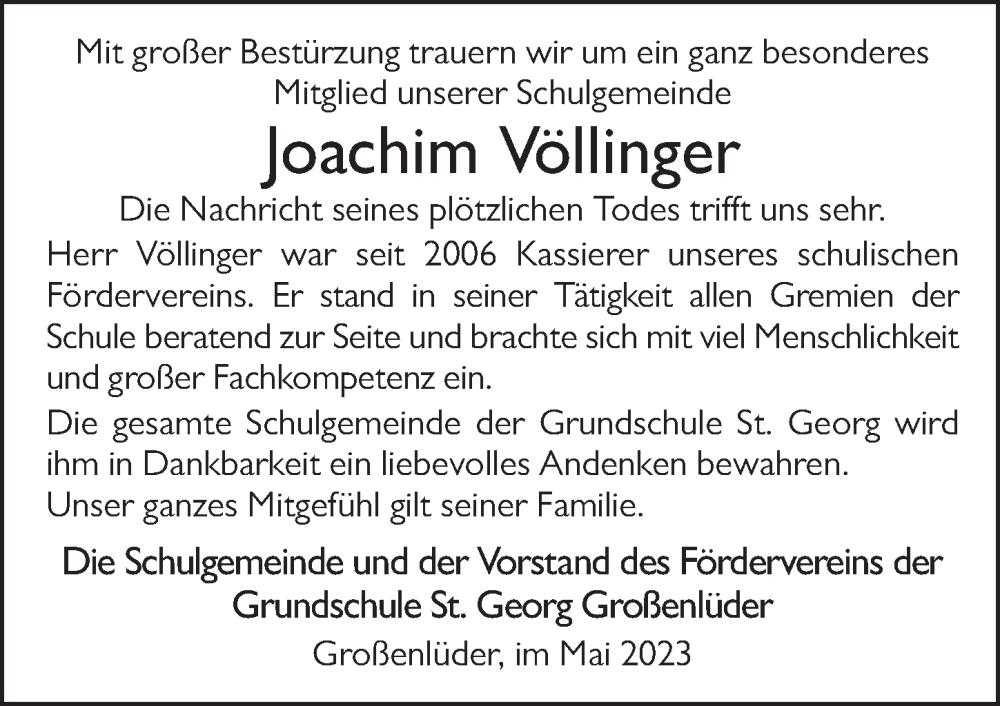 Mit großer Bestürzung trauern wir um ein ganz besonderes Mitglied unserer Schulgemeinde

Joachim Völlinger

Die Nachricht seines plötzlichen Todes trifft uns sehr.

Herr Völlinger war seit 2006 Kassierer unseres schulischen Fördervereins. Er stand in seiner Tätigkeit allen Gremien der Schule beratend zur Seite und brachte sich mit viel Menschlichkeit und großer Fachkompetenz ein.

Die gesamte Schulgemeinde der Grundschule St. Georg wird ihm in Dankbarkeit ein liebevolles Andenken bewahren.
Unser ganzes Mitgefühl gilt seiner Familie.

Die Schulgemeinde und der Vorstand des Fördervereins der Grundschule St. Georg Großenlüder

Großenlüder, im Mai 2023